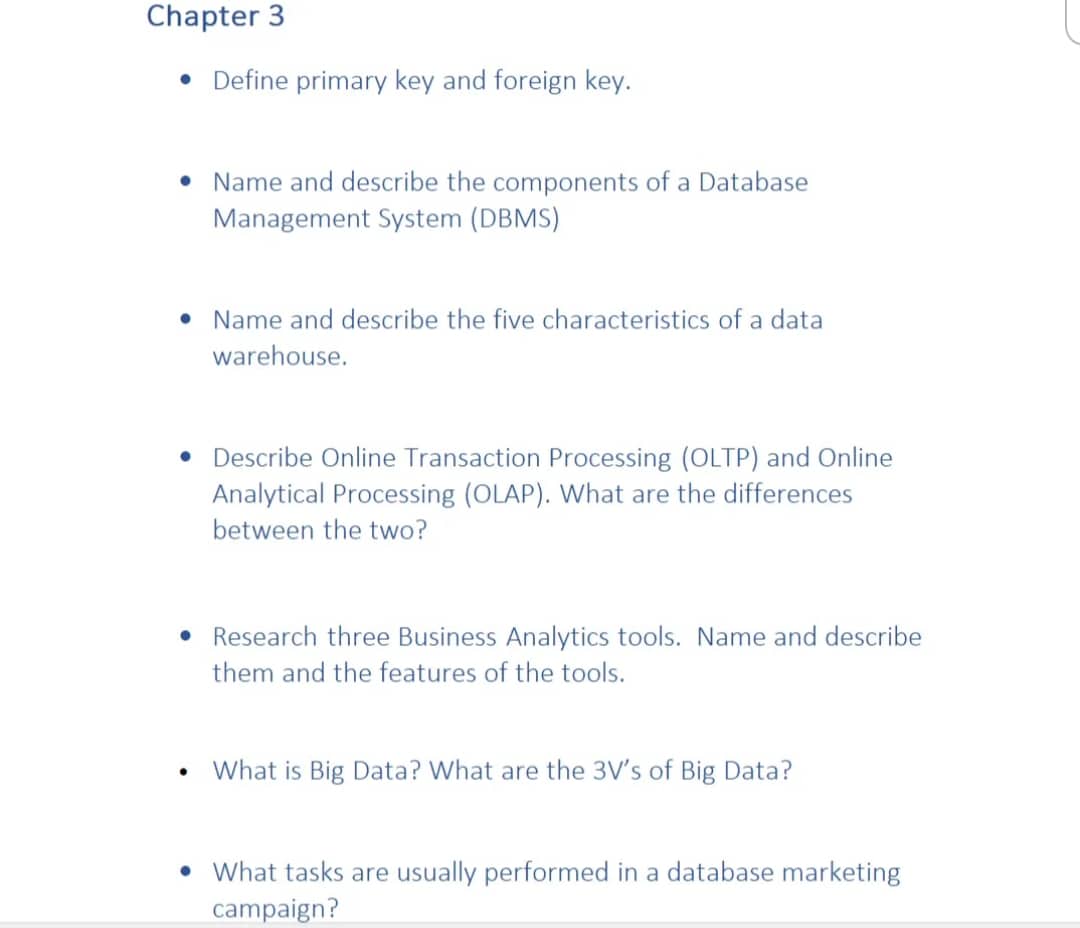 Chapter 3

• Define primary key and foreign key.

• Name and describe the components of a Database Management System (DBMS)

• Name and describe the five characteristics of a data warehouse.

• Describe Online Transaction Processing (OLTP) and Online Analytical Processing (OLAP). What are the differences between the two?

• Research three Business Analytics tools. Name and describe them and the features of the tools.

• What is Big Data? What are the 3V's of Big Data?

• What tasks are usually performed in a database marketing campaign?